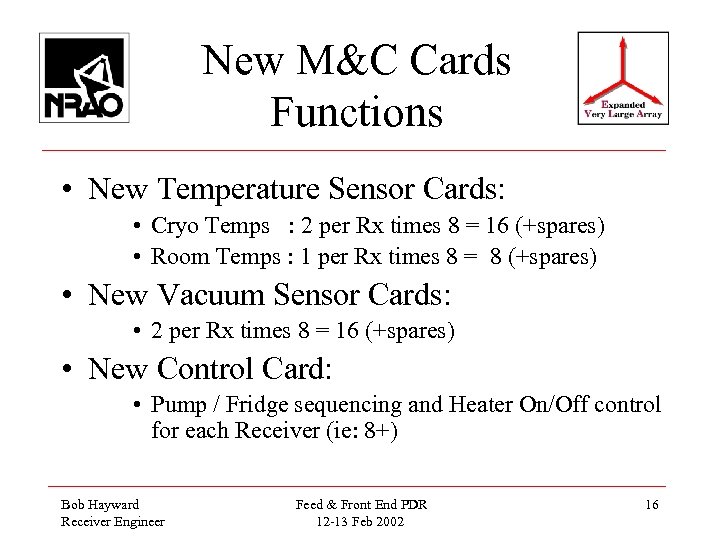 NRAO

New M&C Cards Functions

Expanded Very Large Array

• New Temperature Sensor Cards:
  • Cryo Temps : 2 per Rx times 8 = 16 (+spares)
  • Room Temps : 1 per Rx times 8 = 8 (+spares)
• New Vacuum Sensor Cards:
  • 2 per Rx times 8 = 16 (+spares)
• New Control Card:
  • Pump / Fridge sequencing and Heater On/Off control for each Receiver (ie: 8+)

Bob Hayward
Receiver Engineer

Feed & Front End PDR
12-13 Feb 2002

16